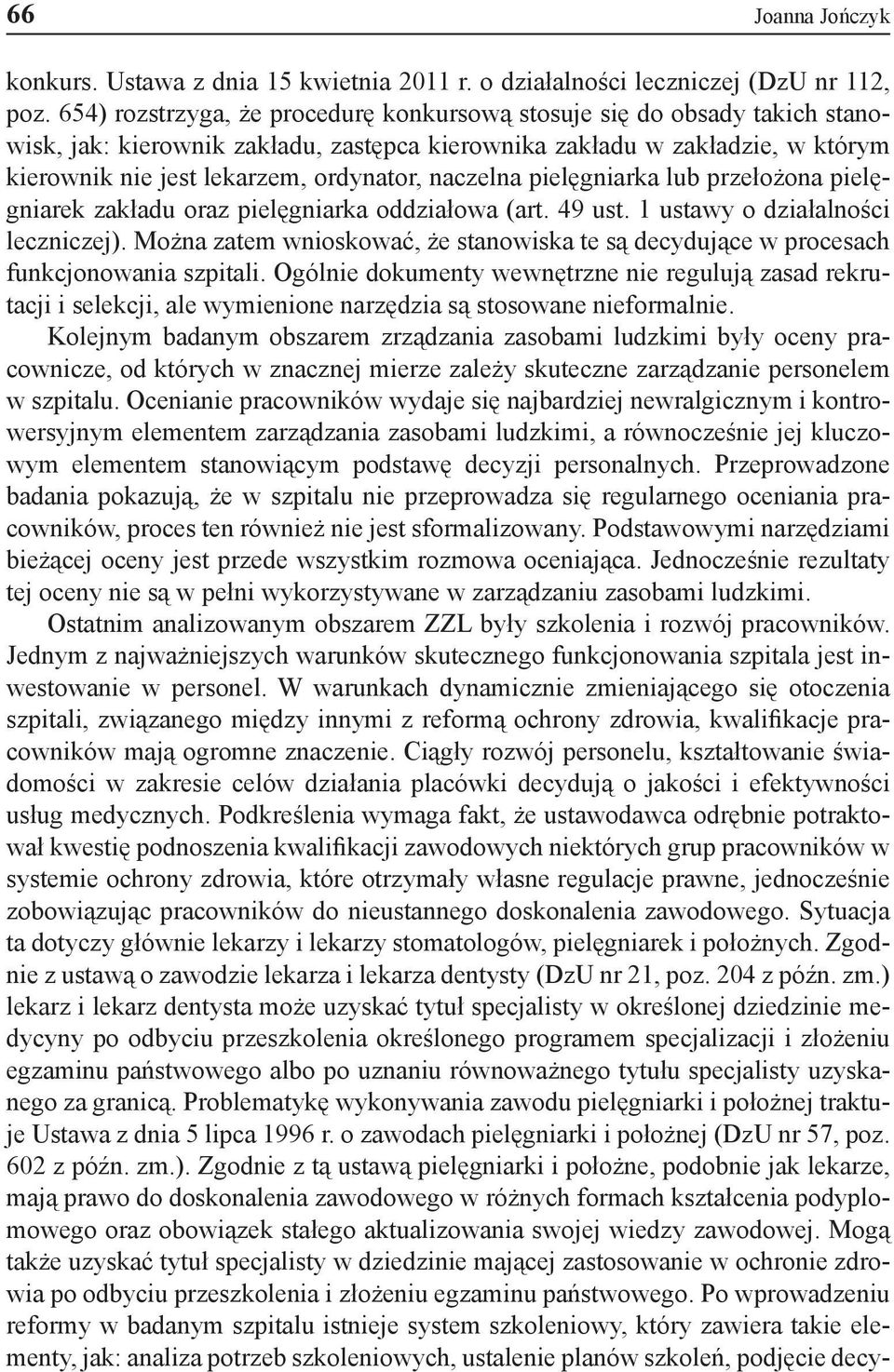 66 Joanna Jończyk

konkurs. Ustawa z dnia 15 kwietnia 2011 r. o działalności leczniczej (DzU nr 112, poz. 654) rozstrzyga, że procedurę konkursową stosuje się do obsady takich stanowisk, jak: kierownik zakładu, zastępca kierownika zakładu w zakładzie, w którym kierownik nie jest lekarzem, ordynator, naczelna pielęgniarka lub przełożona pielęgniarek zakładu oraz pielęgniarka oddziałowa (art. 49 ust. 1 ustawy o działalności leczniczej). Można zatem wnioskować, że stanowiska te są decydujące w procesach funkcjonowania szpitali. Ogólnie dokumenty wewnętrzne nie regulują zasad rekrutacji i selekcji, ale wymienione narzędzia są stosowane nieformalnie.

Kolejnym badanym obszarem zrządzania zasobami ludzkimi były oceny pracownicze, od których w znacznej mierze zależy skuteczne zarządzanie personelem w szpitalu. Ocenianie pracowników wydaje się najbardziej newralgicznym i kontrowersyjnym elementem zarządzania zasobami ludzkimi, a równocześnie jej kluczowym elementem stanowiącym podstawę decyzji personalnych. Przeprowadzone badania pokazują, że w szpitalu nie przeprowadza się regularnego oceniania pracowników, proces ten również nie jest sformalizowany. Podstawowymi narzędziami bieżącej oceny jest przede wszystkim rozmowa oceniająca. Jednocześnie rezultaty tej oceny nie są w pełni wykorzystywane w zarządzaniu zasobami ludzkimi.

Ostatnim analizowanym obszarem ZZL były szkolenia i rozwój pracowników. Jednym z najważniejszych warunków skutecznego funkcjonowania szpitala jest inwestowanie w personel. W warunkach dynamicznie zmieniającego się otoczenia szpitali, związanego między innymi z reformą ochrony zdrowia, kwalifikacje pracowników mają ogromne znaczenie. Ciągły rozwój personelu, kształtowanie świadomości w zakresie celów działania placówki decydują o jakości i efektywności usług medycznych. Podkreślenia wymaga fakt, że ustawodawca odrębnie potraktował kwestię podnoszenia kwalifikacji zawodowych niektórych grup pracowników w systemie ochrony zdrowia, które otrzymały własne regulacje prawne, jednocześnie zobowiązując pracowników do nieustannego doskonalenia zawodowego. Sytuacja ta dotyczy głównie lekarzy i lekarzy stomatologów, pielęgniarek i położnych. Zgodnie z ustawą o zawodzie lekarza i lekarza dentysty (DzU nr 21, poz. 204 z późn. zm.) lekarz i lekarz dentysta może uzyskać tytuł specjalisty w określonej dziedzinie medycyny po odbyciu przeszkolenia określonego programem specjalizacji i złożeniu egzaminu państwowego albo po uznaniu równoważnego tytułu specjalisty uzyskanego za granicą. Problematykę wykonywania zawodu pielęgniarki i położnej traktuje Ustawa z dnia 5 lipca 1996 r. o zawodach pielęgniarki i położnej (DzU nr 57, poz. 602 z późn. zm.). Zgodnie z tą ustawą pielęgniarki i położne, podobnie jak lekarze, mają prawo do doskonalenia zawodowego w różnych formach kształcenia podyplomowego oraz obowiązek stałego aktualizowania swojej wiedzy zawodowej. Mogą także uzyskać tytuł specjalisty w dziedzinie mającej zastosowanie w ochronie zdrowia po odbyciu przeszkolenia i złożeniu egzaminu państwowego. Po wprowadzeniu reformy w badanym szpitalu istnieje system szkoleniowy, który zawiera takie elementy, jak: analiza potrzeb szkoleniowych, ustalenie planów szkoleń, podjęcie decy-